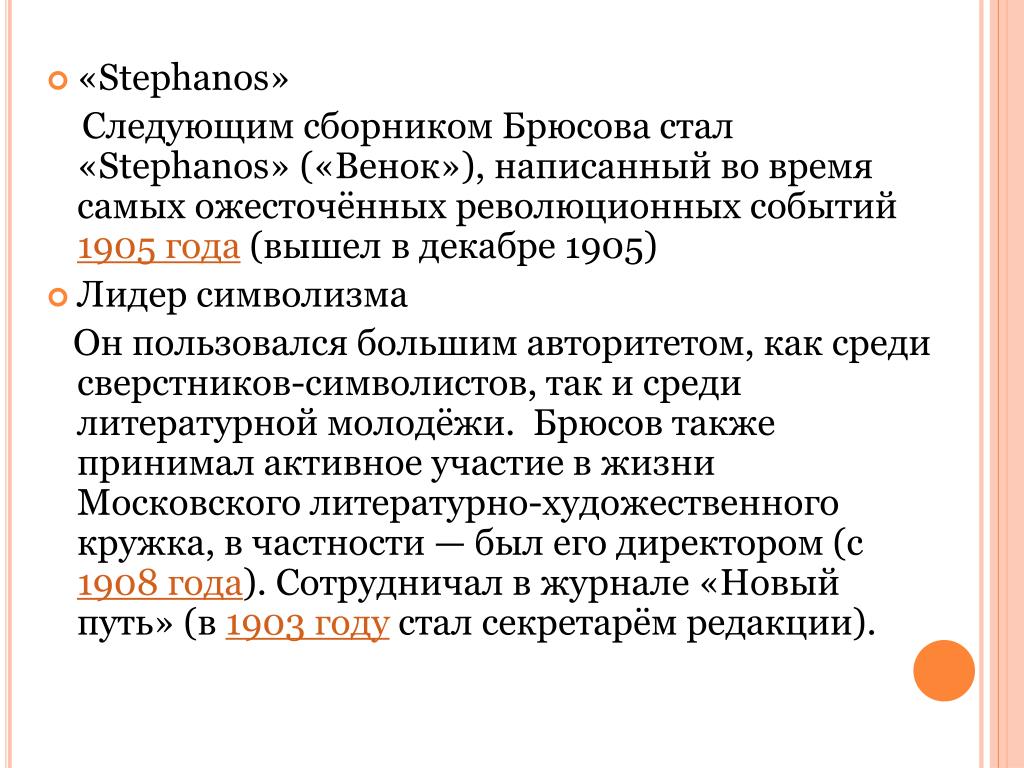 «Stephanos»

Следующим сборником Брюсова стал «Stephanos» («Венок»), написанный во время самых ожесточённых революционных событий 1905 года (вышел в декабре 1905)

Лидер символизма

Он пользовался большим авторитетом, как среди сверстников-символистов, так и среди литературной молодёжи. Брюсов также принимал активное участие в жизни Московского литературно-художественного кружка, в частности — был его директором (с 1908 года). Сотрудничал в журнале «Новый путь» (в 1903 году стал секретарём редакции).